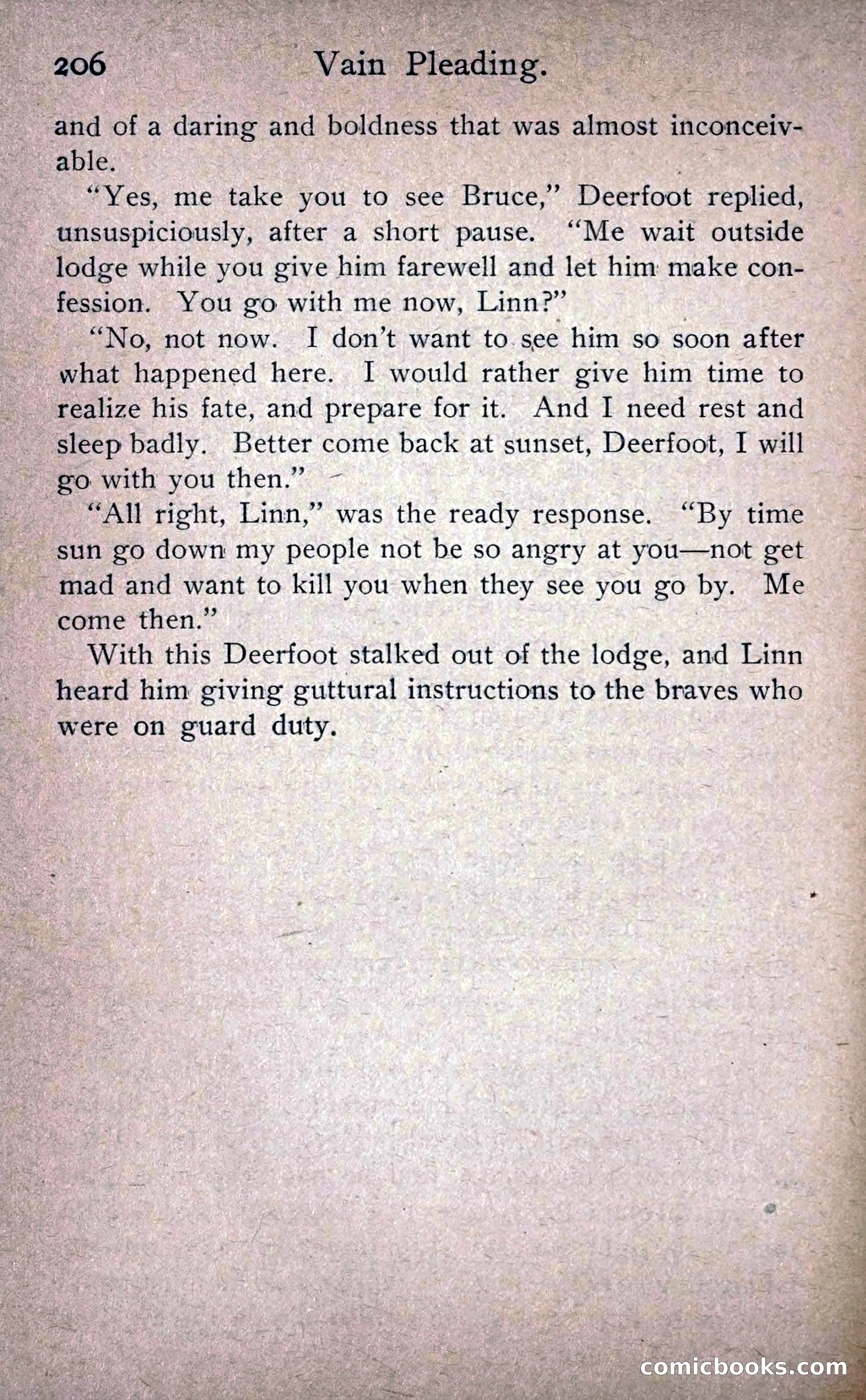 206 Vain Pleading.

and of a daring and boldness that was almost inconceivable.

"Yes, me take you to see Bruce," Deerfoot replied, unsuspiciously, after a short pause. "Me wait outside lodge while you give him farewell and let him make confession. You go with me now, Linn?"

"No, not now. I don't want to see him so soon after what happened here. I would rather give him time to realize his fate, and prepare for it. And I need rest and sleep badly. Better come back at sunset, Deerfoot, I will go with you then."

"All right, Linn," was the ready response. "By time sun go down my people not be so angry at you—not get mad and want to kill you when they see you go by. Me come then."

With this Deerfoot stalked out of the lodge, and Linn heard him giving guttural instructions to the braves who were on guard duty.

comicbooks.com